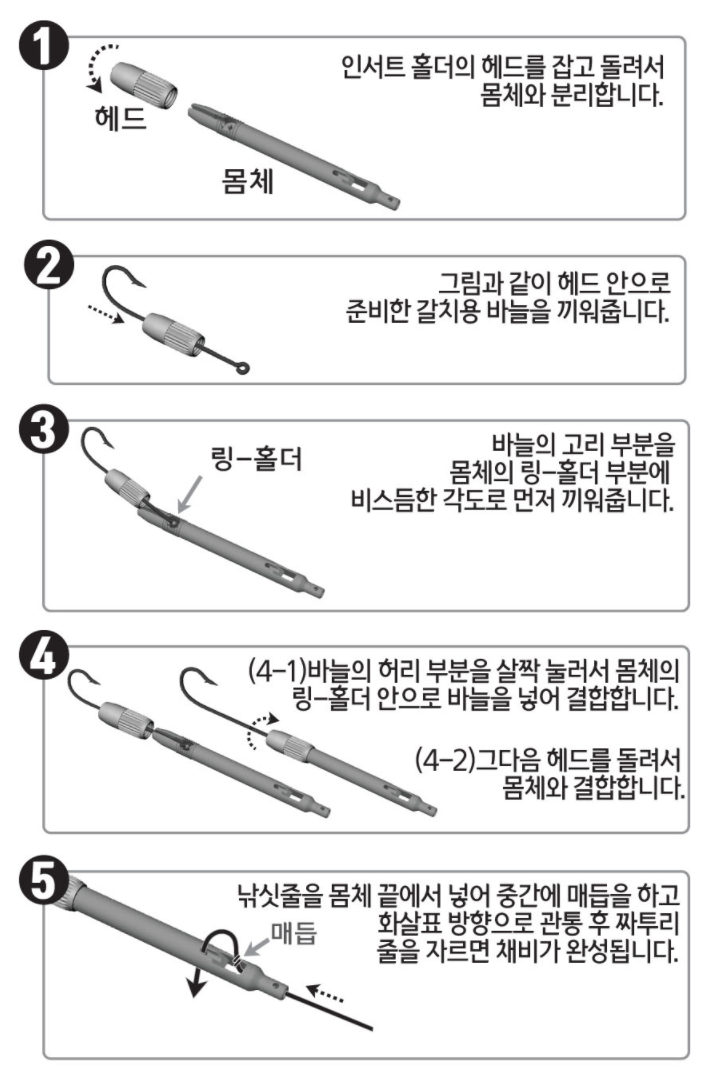 1
헤드
몸체
인서트 홀더의 헤드를 잡고 돌려서 몸체와 분리합니다.

2
그림과 같이 헤드 안으로 준비한 갈치용 바늘을 끼워줍니다.

3
링-홀더
바늘의 고리 부분을 몸체의 링-홀더 부분에 비스듬한 각도로 먼저 끼워줍니다.

4
(4-1)바늘의 허리 부분을 살짝 눌러서 몸체의 링-홀더 안으로 바늘을 넣어 결합합니다.

(4-2)그다음 헤드를 돌려서 몸체와 결합합니다.

5
매듭
낚싯줄을 몸체 끝에서 넣어 중간에 매듭을 하고 화살표 방향으로 관통 후 짜투리 줄을 자르면 채비가 완성됩니다.